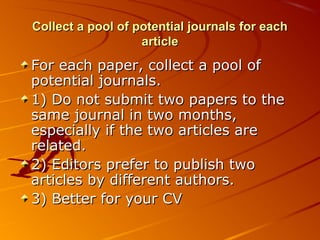 Collect a pool of potential journals for each article

For each paper, collect a pool of potential journals.

1) Do not submit two papers to the same journal in two months, especially if the two articles are related.

2) Editors prefer to publish two articles by different authors.

3) Better for your CV